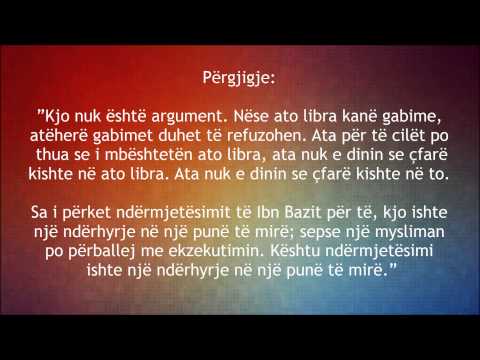 Përgjigje:

”Kjo nuk është argument. Nëse ato libra kanë gabime, atëherë gabimet duhet të refuzohen. Ata për të cilët po thua se i mbështetën ato libra, ata nuk e dinin se çfarë kishte në ato libra. Ata nuk e dinin se çfarë kishte në to.

Sa i përket ndërmjetësimit të Ibn Bazit për të, kjo ishte një ndërhyrje në një punë të mirë; sepse një mysliman po përballej me ekzekutimin. Kështu ndërmjetësimi ishte një ndërhyrje në një punë të mirë.”